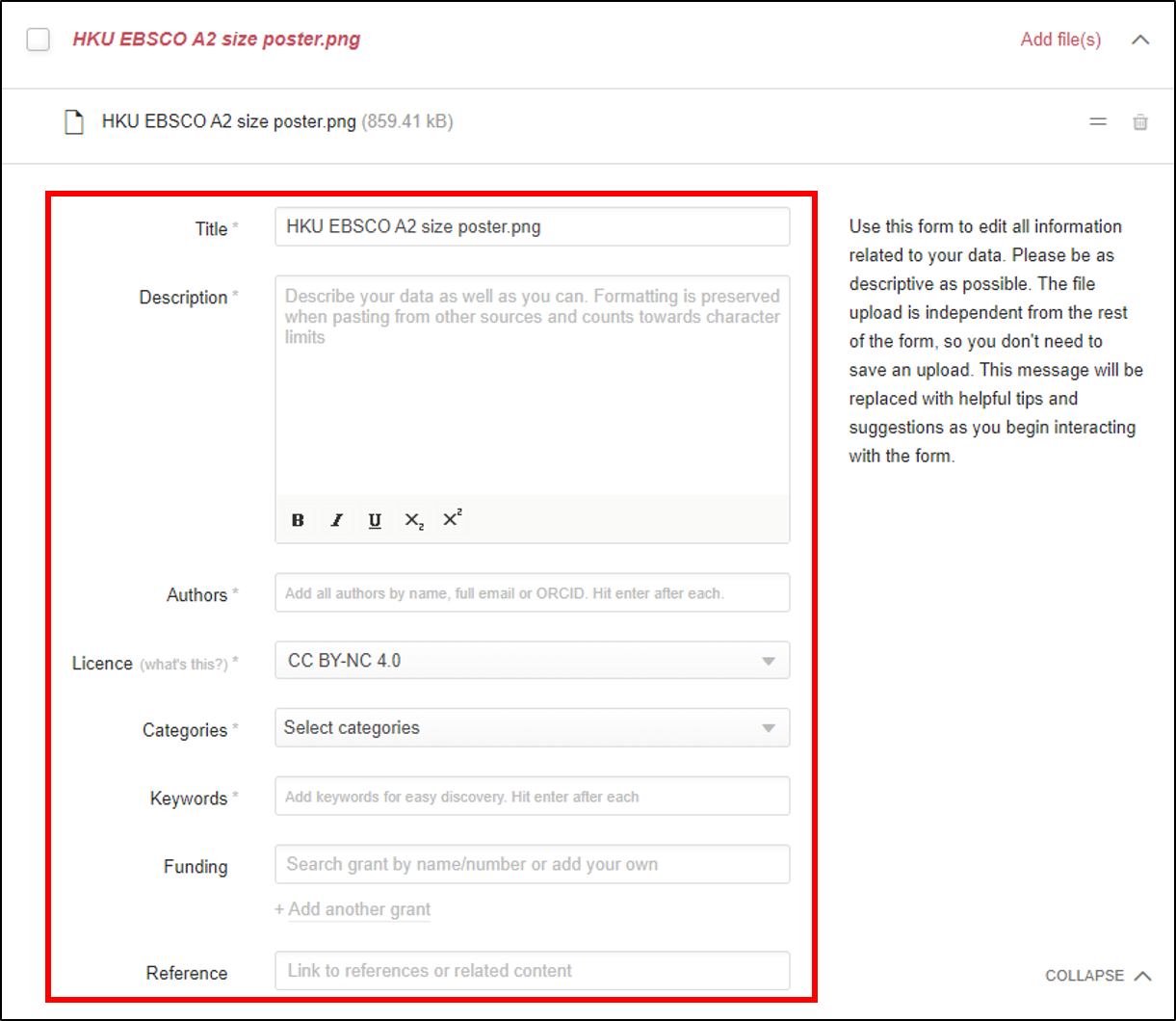 HKU EBSCO A2 size poster.png

Add file(s)

HKU EBSCO A2 size poster.png (859.41 kB)

Title *
HKU EBSCO A2 size poster.png

Description *
Describe your data as well as you can. Formatting is preserved when pasting from other sources and counts towards character limits

B I U $X_2$ $X^2$

Authors *
Add all authors by name, full email or ORCID. Hit enter after each.

Licence (what's this?) *
CC BY-NC 4.0

Categories *
Select categories

Keywords *
Add keywords for easy discovery. Hit enter after each

Funding
Search grant by name/number or add your own

+ Add another grant

Reference
Link to references or related content

Use this form to edit all information related to your data. Please be as descriptive as possible. The file upload is independent from the rest of the form, so you don't need to save an upload. This message will be replaced with helpful tips and suggestions as you begin interacting with the form.

COLLAPSE